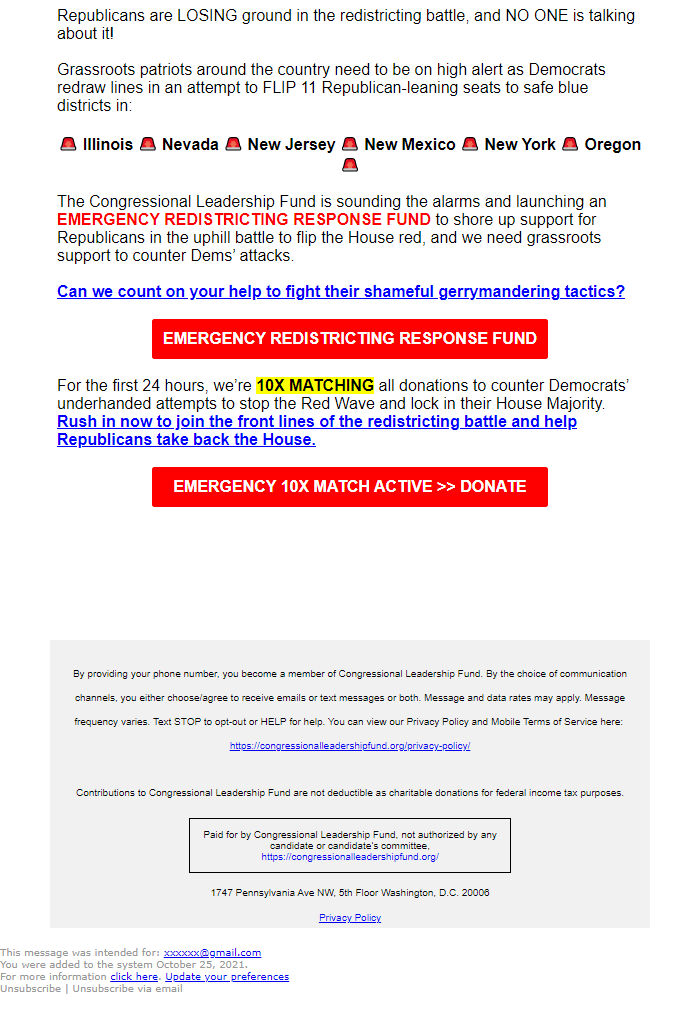 Republicans are LOSING ground in the redistricting battle, and NO ONE is talking about it!

Grassroots patriots around the country need to be on high alert as Democrats redraw lines in an attempt to FLIP 11 Republican-leaning seats to safe blue districts in:

🚨 Illinois 🚨 Nevada 🚨 New Jersey 🚨 New Mexico 🚨 New York 🚨 Oregon 🚨

The Congressional Leadership Fund is sounding the alarms and launching an EMERGENCY REDISTRICTING RESPONSE FUND to shore up support for Republicans in the uphill battle to flip the House red, and we need grassroots support to counter Dems' attacks.

Can we count on your help to fight their shameful gerrymandering tactics?

EMERGENCY REDISTRICTING RESPONSE FUND

For the first 24 hours, we're 10X MATCHING all donations to counter Democrats' underhanded attempts to stop the Red Wave and lock in their House Majority. Rush in now to join the front lines of the redistricting battle and help Republicans take back the House.

EMERGENCY 10X MATCH ACTIVE >> DONATE

By providing your phone number, you become a member of Congressional Leadership Fund. By the choice of communication channels, you either choose/agree to receive emails or text messages or both. Message and data rates may apply. Message frequency varies. Text STOP to opt-out or HELP for help. You can view our Privacy Policy and Mobile Terms of Service here: https://congressionalleadershipfund.org/privacy-policy/

Contributions to Congressional Leadership Fund are not deductible as charitable donations for federal income tax purposes.

Paid for by Congressional Leadership Fund, not authorized by any candidate or candidate's committee, https://congressionalleadershipfund.org/

1747 Pennsylvania Ave NW, 5th Floor Washington, D.C. 20006

Privacy Policy

This message was intended for: xxxxxx@gmail.com
You were added to the system October 25, 2021.
For more information click here. Update your preferences
Unsubscribe | Unsubscribe via email